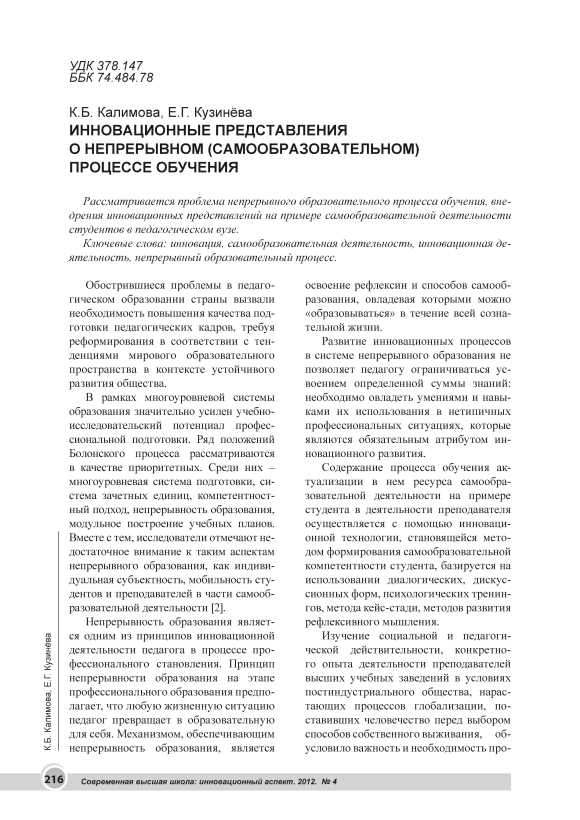 УДК 378.147
ББК 74.484.78

К.Б. Калимова, Е.Г. Кузинёва
ИННОВАЦИОННЫЕ ПРЕДСТАВЛЕНИЯ О НЕПРЕРЫВНОМ (САМООБРАЗОВАТЕЛЬНОМ) ПРОЦЕССЕ ОБУЧЕНИЯ

Рассматривается проблема непрерывного образовательного процесса обучения, внедрения инновационных представлений на примере самообразовательной деятельности студентов в педагогическом вузе.

Ключевые слова: инновация, самообразовательная деятельность, инновационная деятельность, непрерывный образовательный процесс.

Обострившиеся проблемы в педагогическом образовании страны вызвали необходимость повышения качества подготовки педагогических кадров, требуя реформирования в соответствии с тенденциями мирового образовательного пространства в контексте устойчивого развития общества.

В рамках многоуровневой системы образования значительно усилен учебно-исследовательский потенциал профессиональной подготовки. Ряд положений Болонского процесса рассматриваются в качестве приоритетных. Среди них – многоуровневая система подготовки, система зачетных единиц, компетентностный подход, непрерывность образования, модульное построение учебных планов. Вместе с тем, исследователи отмечают недостаточное внимание к таким аспектам непрерывного образования, как индивидуальная субъектность, мобильность студентов и преподавателей в части самообразовательной деятельности [2].

Непрерывность образования является одним из принципов инновационной деятельности педагога в процессе профессионального становления. Принцип непрерывности образования на этапе профессионального образования предполагает, что любую жизненную ситуацию педагог превращает в образовательную для себя. Механизмом, обеспечивающим непрерывность образования, является освоение рефлексии и способов самообразования, овладевая которыми можно «образовываться» в течение всей сознательной жизни.

Развитие инновационных процессов в системе непрерывного образования не позволяет педагогу ограничиваться усвоением определенной суммы знаний: необходимо овладеть умениями и навыками их использования в нетипичных профессиональных ситуациях, которые являются обязательным атрибутом инновационного развития.

Содержание процесса обучения актуализации в нем ресурса самообразовательной деятельности на примере студента в деятельности преподавателя осуществляется с помощью инновационной технологии, становящейся методом формирования самообразовательной компетентности студента, базируется на использовании диалогических, дискуссионных форм, психологических тренингов, метода кейс-стади, методов развития рефлексивного мышления.

Изучение социальной и педагогической действительности, конкретного опыта деятельности преподавателей высших учебных заведений в условиях постиндустриального общества, нарастающих процессов глобализации, поставивших человечество перед выбором способов собственного выживания, обусловило важность и необходимость про-

К.Б. Калимова, Е.Г. Кузинёва

216 Современная высшая школа: инновационный аспект. 2012. № 4